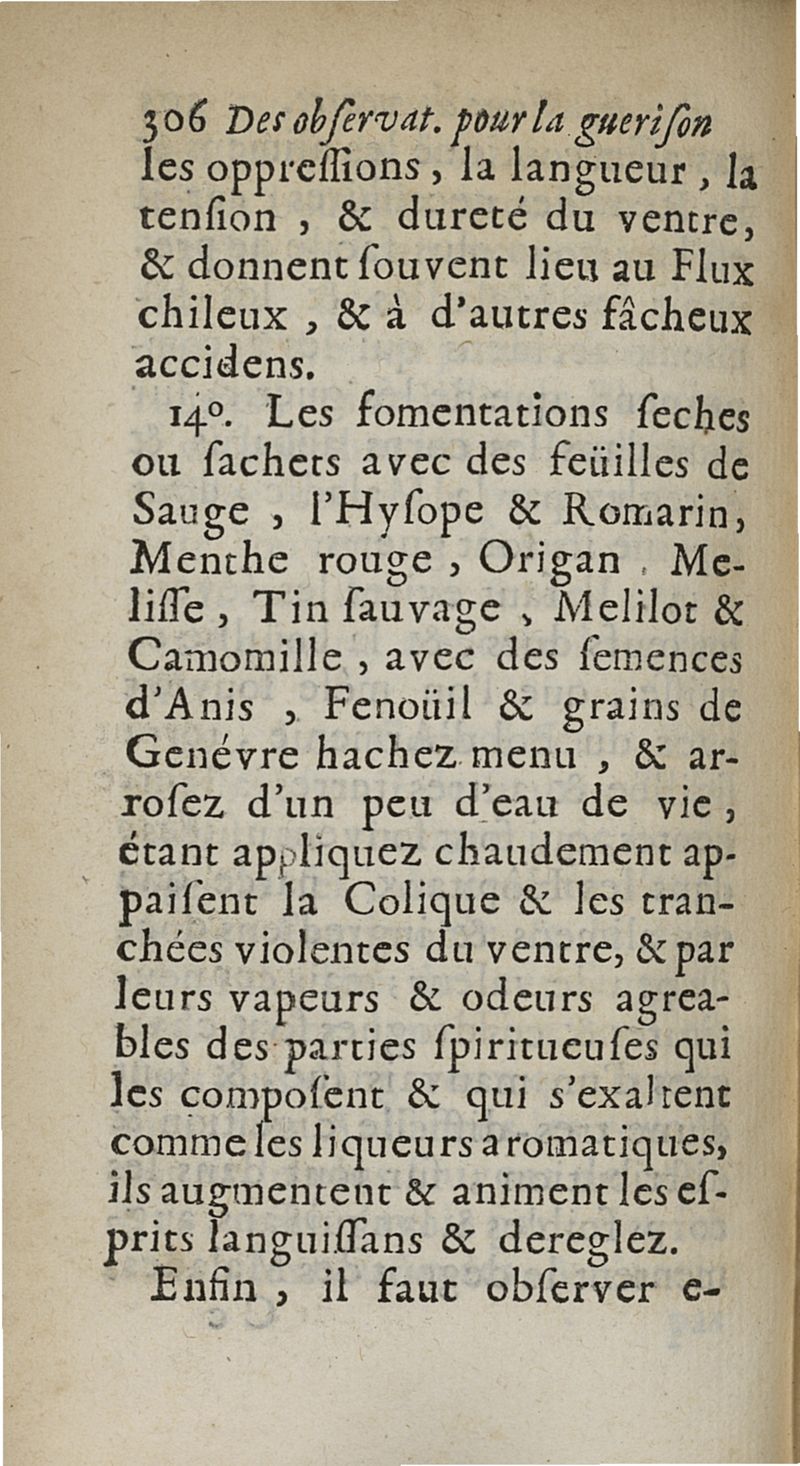 306 Des obſervat. pour la gueriſon

les oppreſſions, la langueur, la tenſion, & dureté du ventre, & donnent ſouvent lieu au Flux chileux, & à d'autres fâcheux accidens.

14°. Les fomentations ſeches ou ſachets avec des feüilles de Sauge, l'Hyſope & Romarin, Menthe rouge, Origan, Meliſſe, Tin ſauvage, Melilot & Camomille, avec des ſemences d'Anis, Fenoüil & grains de Genévre hachez menu, & arroſez d'un peu d'eau de vie, étant appliquez chaudement appaiſent la Colique & les tranchées violentes du ventre, & par leurs vapeurs & odeurs agreables des parties ſpiritueuſes qui les compoſent & qui s'exaltent comme les liqueurs aromatiques, ils augmentent & animent les eſprits languiſſans & dereglez.

Enfin, il faut obſerver e-